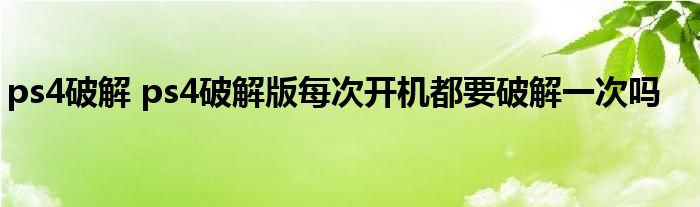 ps4破解 ps4破解版每次开机都要破解一次吗